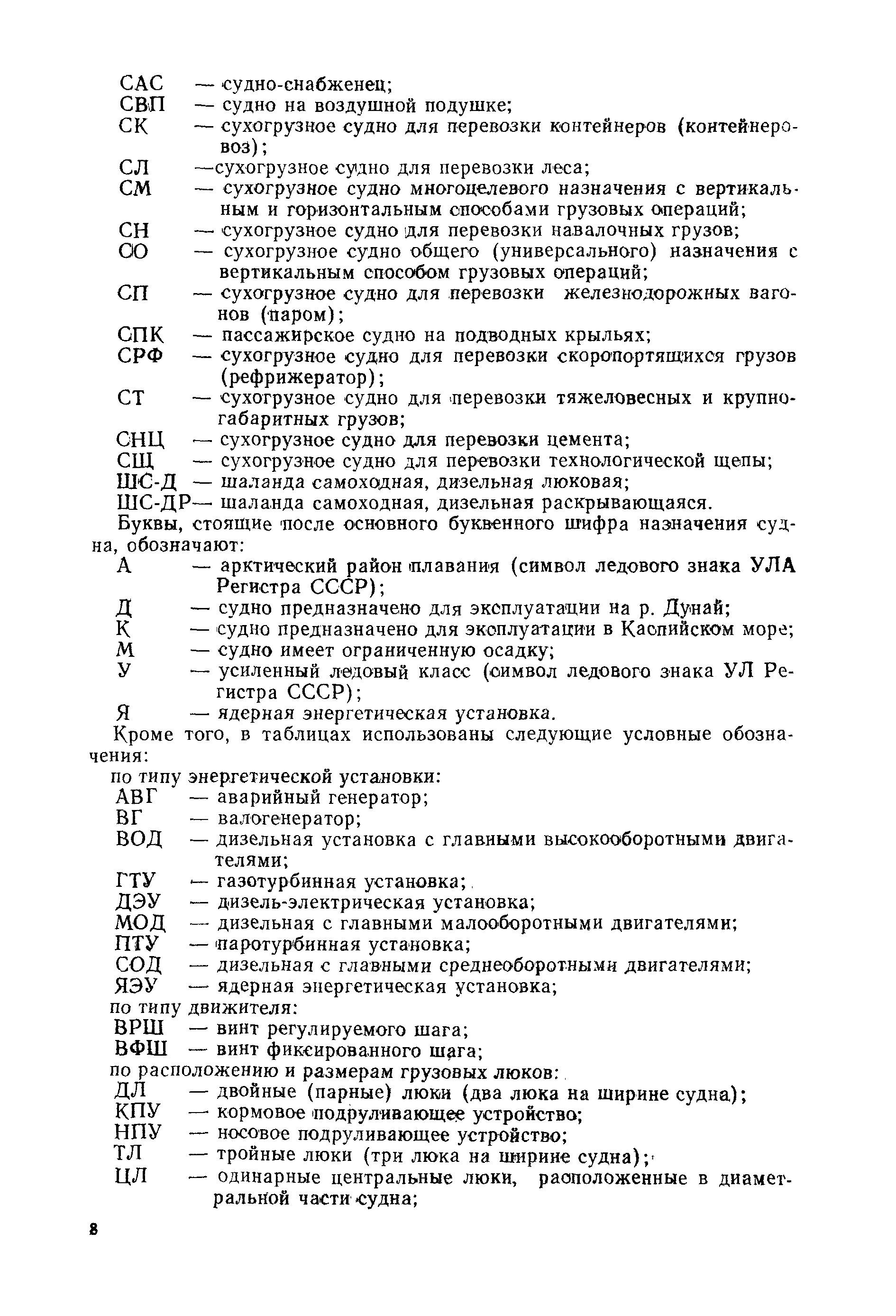 САС — судно-снабженец;
СВП — судно на воздушной подушке;
СК — сухогрузное судно для перевозки контейнеров (контейнеровоз);
СЛ —сухогрузное судно для перевозки леса;
СМ — сухогрузное судно многоцелевого назначения с вертикальным и горизонтальным способами грузовых операций;
СН — сухогрузное судно для перевозки навалочных грузов;
СО — сухогрузное судно общего (универсального) назначения с вертикальным способом грузовых операций;
СП — сухогрузное судно для перевозки железнодорожных вагонов (паром);
СПК — пассажирское судно на подводных крыльях;
СРФ — сухогрузное судно для перевозки скоропортящихся грузов (рефрижератор);
СТ — сухогрузное судно для перевозки тяжеловесных и крупногабаритных грузов;
СНЦ — сухогрузное судно для перевозки цемента;
СЩ — сухогрузное судно для перевозки технологической щепы;
ШС-Д — шаланда самоходная, дизельная люковая;
ШС-ДР— шаланда самоходная, дизельная раскрывающаяся.

Буквы, стоящие после основного буквенного шифра назначения судна, обозначают:
А — арктический район плавания (символ ледового знака УЛА Регистра СССР);
Д — судно предназначено для эксплуатации на р. Дунай;
К — судно предназначено для эксплуатации в Каспийском море;
М — судно имеет ограниченную осадку;
У — усиленный ледовый класс (символ ледового знака УЛ Регистра СССР);
Я — ядерная энергетическая установка.

Кроме того, в таблицах использованы следующие условные обозначения:
по типу энергетической установки:
АВГ — аварийный генератор;
ВГ — валогенератор;
ВОД — дизельная установка с главными высокооборотными двигателями;
ГТУ — газотурбинная установка;
ДЭУ — дизель-электрическая установка;
МОД — дизельная с главными малооборотными двигателями;
ПТУ — паротурбинная установка;
СОД — дизельная с главными среднеоборотными двигателями;
ЯЭУ — ядерная энергетическая установка;
по типу движителя:
ВРШ — винт регулируемого шага;
ВФШ — винт фиксированного шага;
по расположению и размерам грузовых люков:
ДЛ — двойные (парные) люки (два люка на ширине судна);
КПУ — кормовое подруливающее устройство;
НПУ — носовое подруливающее устройство;
ТЛ — тройные люки (три люка на ширине судна);
ЦЛ — одинарные центральные люки, расположенные в диаметральной части судна;

8